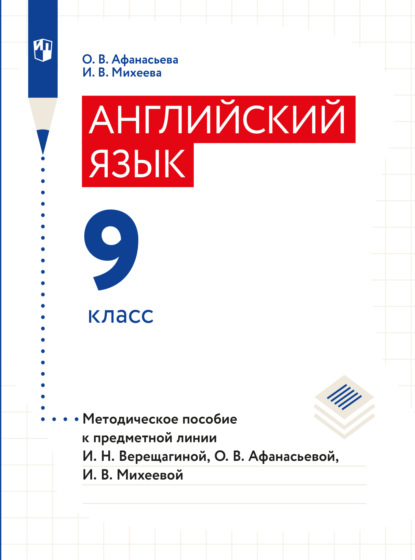 О. В. Афанасьева
И. В. Михеева

АНГЛИЙСКИЙ ЯЗЫК

9
класс

Методическое пособие к предметной линии И. Н. Верещагиной, О. В. Афанасьевой, И. В. Михеевой